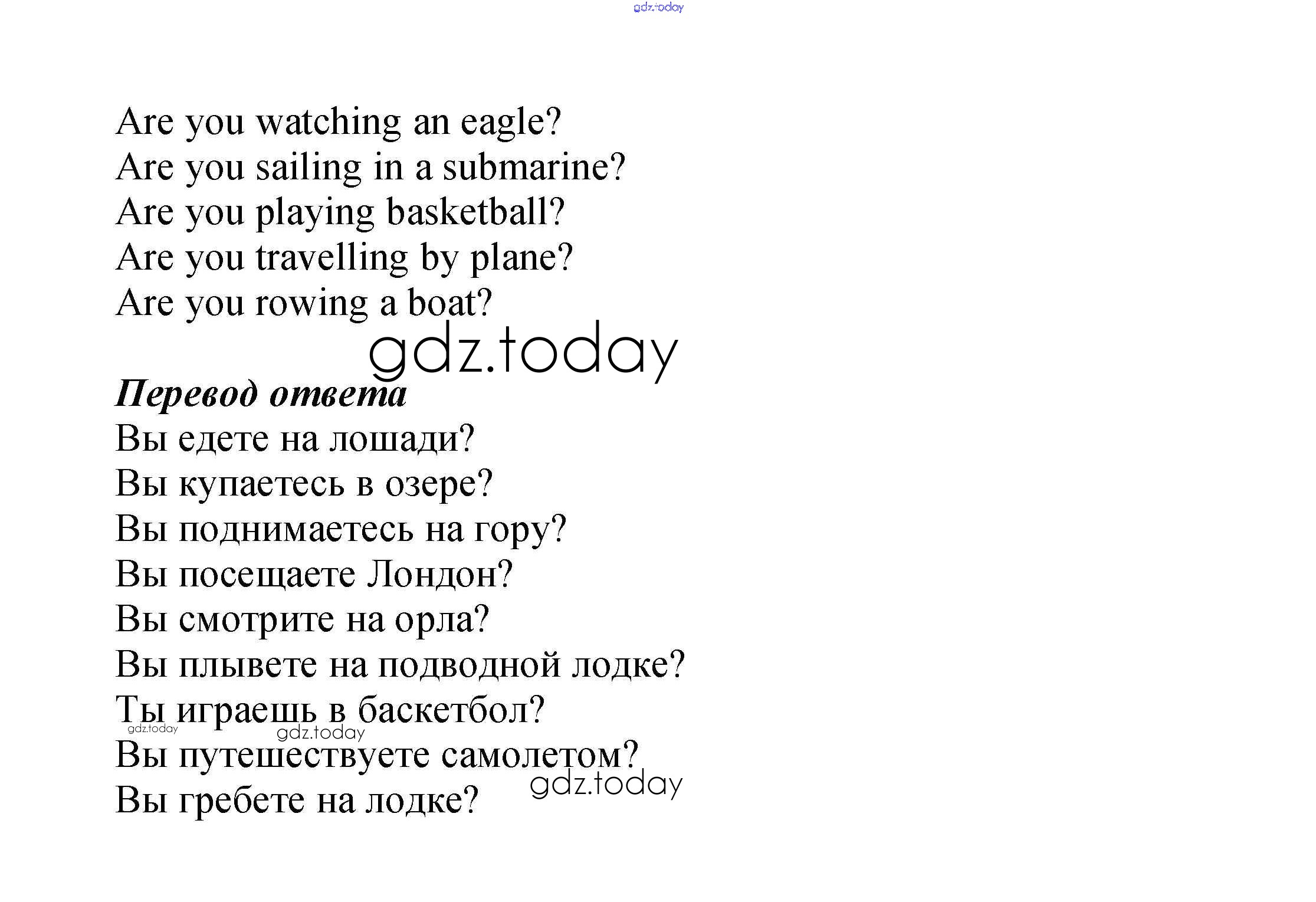 Are you watching an eagle?
Are you sailing in a submarine?
Are you playing basketball?
Are you travelling by plane?
Are you rowing a boat?

Перевод ответа
Вы едете на лошади?
Вы купаетесь в озере?
Вы поднимаетесь на гору?
Вы посещаете Лондон?
Вы смотрите на орла?
Вы плывете на подводной лодке?
Ты играешь в баскетбол?
Вы путешествуете самолетом?
Вы гребете на лодке?

gdz.today